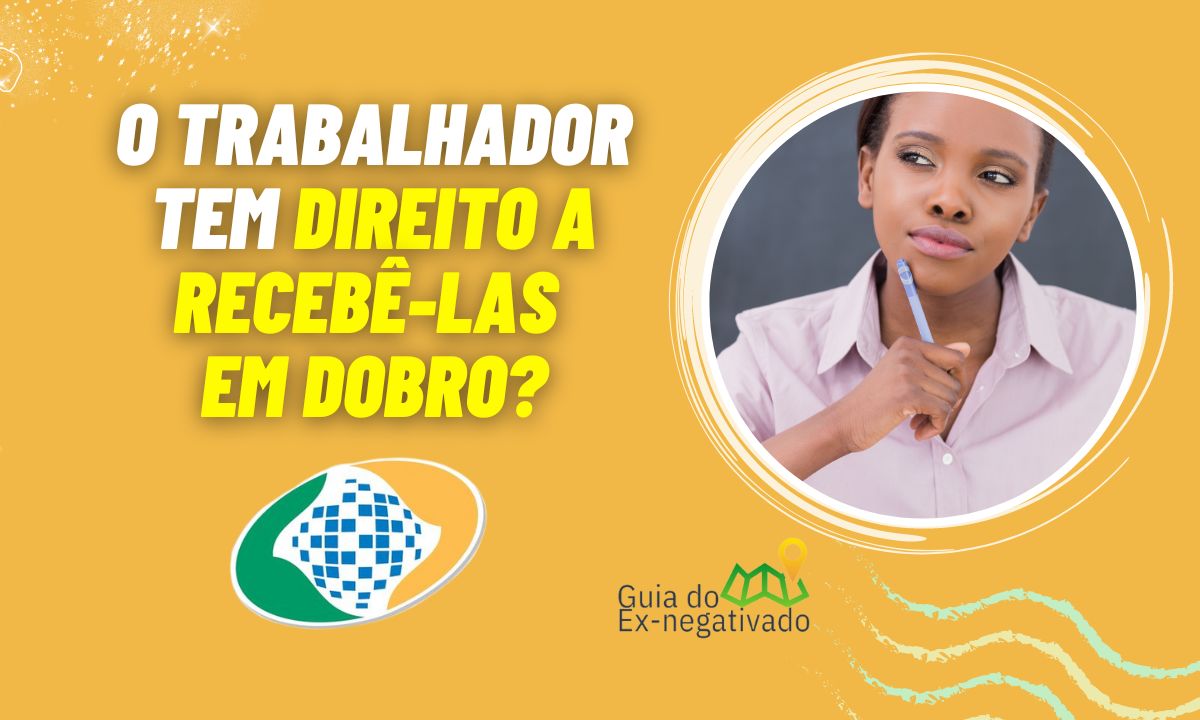 O TRABALHADOR TEM DIREITO A RECEBÊ-LAS EM DOBRO?

Guia do Ex-negativado